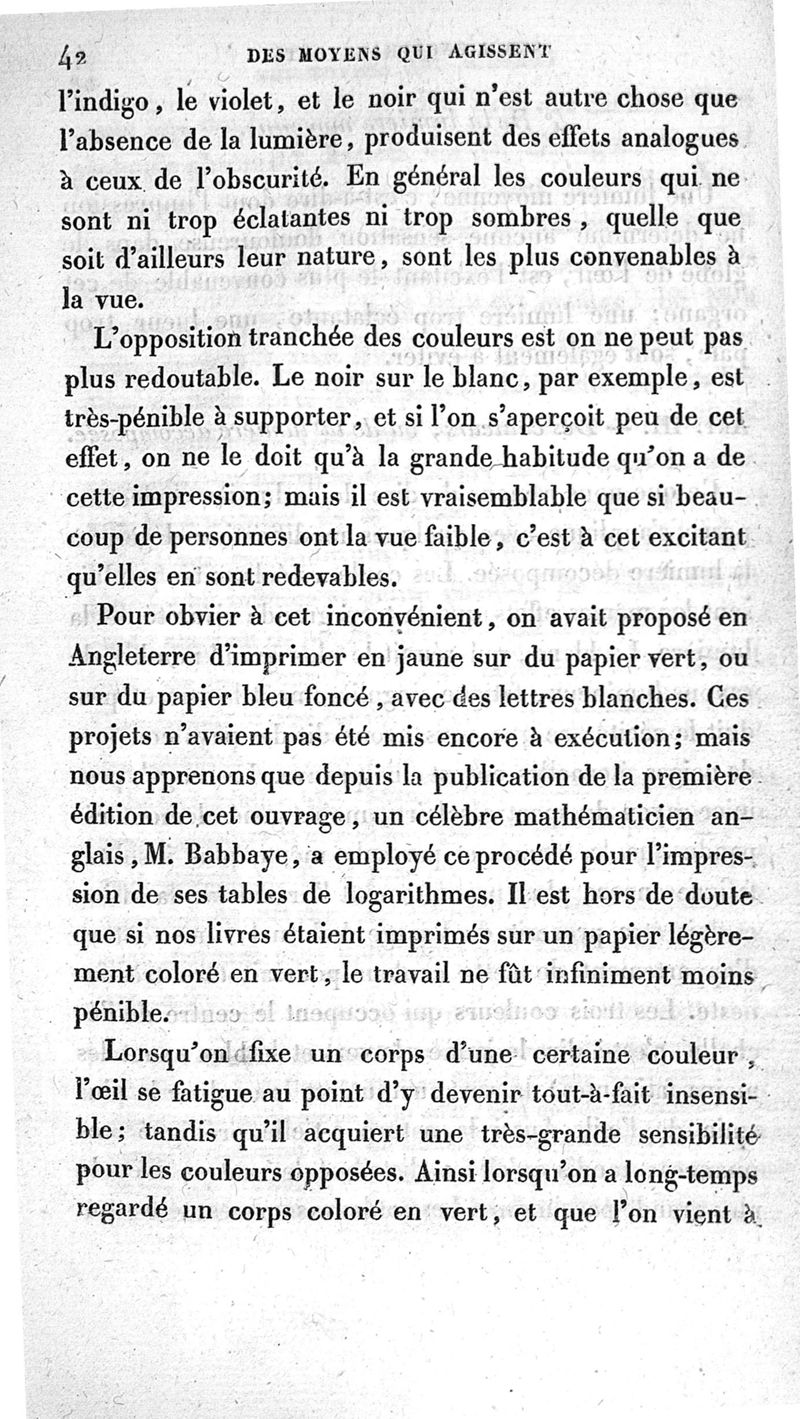 42 DES MOYENS QUI AGISSENT

l'indigo, le violet, et le noir qui n'est autre chose que l'absence de la lumière, produisent des effets analogues à ceux de l'obscurité. En général les couleurs qui ne sont ni trop éclatantes ni trop sombres, quelle que soit d'ailleurs leur nature, sont les plus convenables à la vue.

L'opposition tranchée des couleurs est on ne peut pas plus redoutable. Le noir sur le blanc, par exemple, est très-pénible à supporter, et si l'on s'aperçoit peu de cet effet, on ne le doit qu'à la grande habitude qu'on a de cette impression; mais il est vraisemblable que si beaucoup de personnes ont la vue faible, c'est à cet excitant qu'elles en sont redevables.

Pour obvier à cet inconvénient, on avait proposé en Angleterre d'imprimer en jaune sur du papier vert, ou sur du papier bleu foncé, avec des lettres blanches. Ces projets n'avaient pas été mis encore à exécution; mais nous apprenons que depuis la publication de la première édition de cet ouvrage, un célèbre mathématicien anglais, M. Babbaye, a employé ce procédé pour l'impression de ses tables de logarithmes. Il est hors de doute que si nos livres étaient imprimés sur un papier légèrement coloré en vert, le travail ne fût infiniment moins pénible.

Lorsqu'on fixe un corps d'une certaine couleur, l'œil se fatigue au point d'y devenir tout-à-fait insensible; tandis qu'il acquiert une très-grande sensibilité pour les couleurs opposées. Ainsi lorsqu'on a long-temps regardé un corps coloré en vert, et que l'on vient à